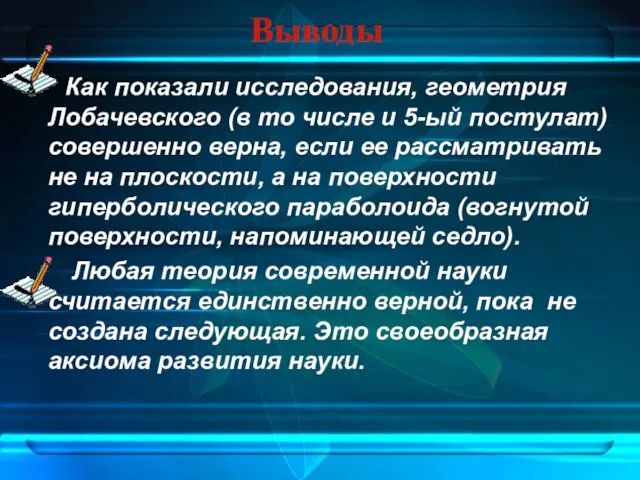 Выводы

Как показали исследования, геометрия Лобачевского (в то числе и 5-ый постулат) совершенно верна, если ее рассматривать не на плоскости, а на поверхности гиперболического параболоида (вогнутой поверхности, напоминающей седло).

Любая теория современной науки считается единственно верной, пока не создана следующая. Это своеобразная аксиома развития науки.